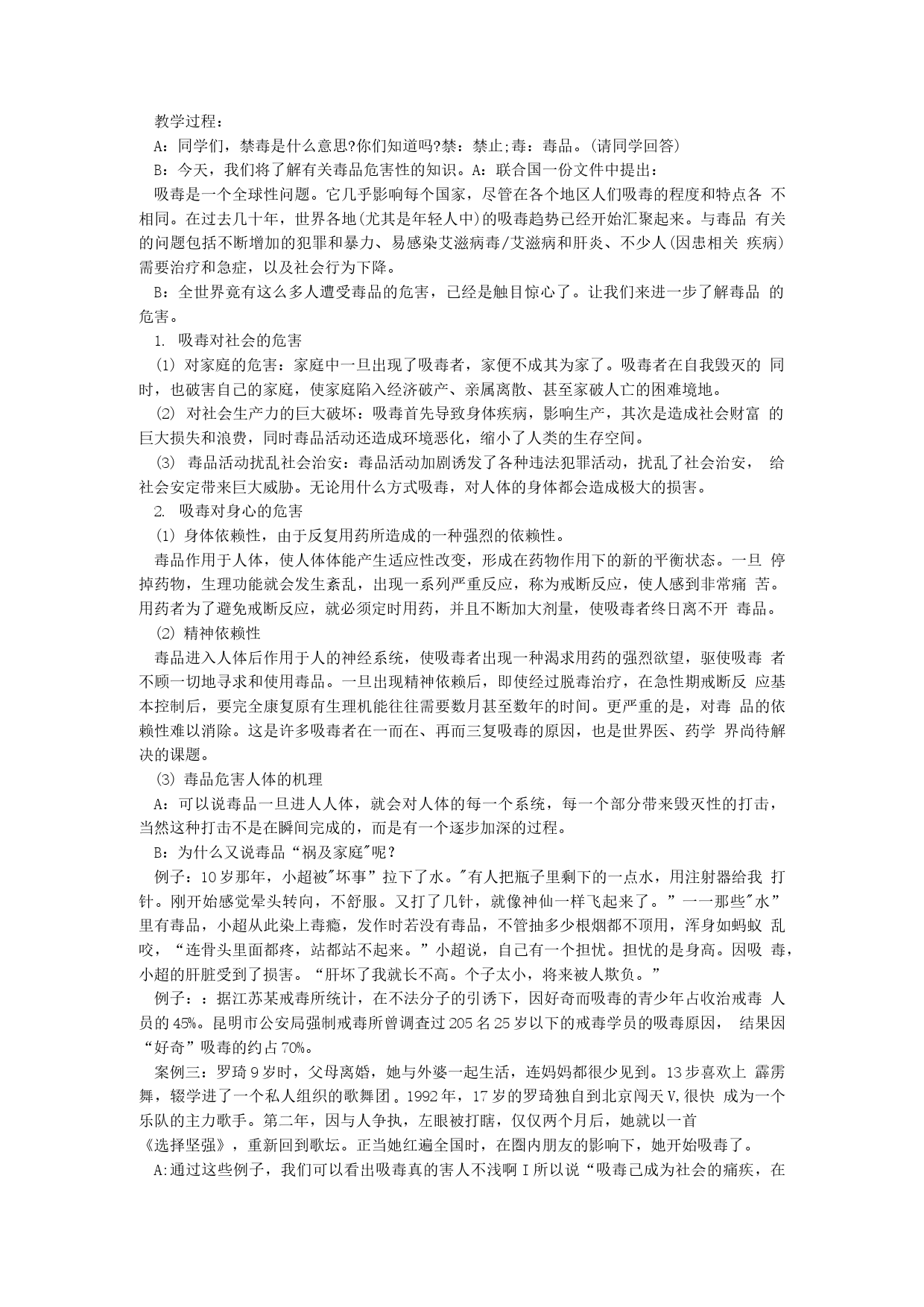 教学过程：

A：同学们，禁毒是什么意思?你们知道吗?禁：禁止;毒：毒品。(请同学回答)

B：今天，我们将了解有关毒品危害性的知识。A：联合国一份文件中提出：

吸毒是一个全球性问题。它几乎影响每个国家，尽管在各个地区人们吸毒的程度和特点各 不相同。在过去几十年，世界各地(尤其是年轻人中)的吸毒趋势已经开始汇聚起来。与毒品 有关的问题包括不断增加的犯罪和暴力、易感染艾滋病毒/艾滋病和肝炎、不少人(因患相关 疾病)需要治疗和急症，以及社会行为下降。

B：全世界竟有这么多人遭受毒品的危害，已经是触目惊心了。让我们来进一步了解毒品 的危害。

1. 吸毒对社会的危害

(1) 对家庭的危害：家庭中一旦出现了吸毒者，家便不成其为家了。吸毒者在自我毁灭的 同时，也破害自己的家庭，使家庭陷入经济破产、亲属离散、甚至家破人亡的困难境地。

(2) 对社会生产力的巨大破坏：吸毒首先导致身体疾病，影响生产，其次是造成社会财富 的巨大损失和浪费，同时毒品活动还造成环境恶化，缩小了人类的生存空间。

(3) 毒品活动扰乱社会治安：毒品活动加剧诱发了各种违法犯罪活动，扰乱了社会治安， 给社会安定带来巨大威胁。无论用什么方式吸毒，对人体的身体都会造成极大的损害。

2. 吸毒对身心的危害

(1) 身体依赖性，由于反复用药所造成的一种强烈的依赖性。

毒品作用于人体，使人体体能产生适应性改变，形成在药物作用下的新的平衡状态。一旦 停掉药物，生理功能就会发生紊乱，出现一系列严重反应，称为戒断反应，使人感到非常痛 苦。用药者为了避免戒断反应，就必须定时用药，并且不断加大剂量，使吸毒者终日离不开 毒品。

(2) 精神依赖性

毒品进入人体后作用于人的神经系统，使吸毒者出现一种渴求用药的强烈欲望，驱使吸毒 者不顾一切地寻求和使用毒品。一旦出现精神依赖后，即使经过脱毒治疗，在急性期戒断反 应基本控制后，要完全康复原有生理机能往往需要数月甚至数年的时间。更严重的是，对毒 品的依赖性难以消除。这是许多吸毒者在一而在、再而三复吸毒的原因，也是世界医、药学 界尚待解决的课题。

(3) 毒品危害人体的机理

A：可以说毒品一旦进人人体，就会对人体的每一个系统，每一个部分带来毁灭性的打击，当然这种打击不是在瞬间完成的，而是有一个逐步加深的过程。

B：为什么又说毒品“祸及家庭"呢？

例子：10岁那年，小超被"坏事”拉下了水。"有人把瓶子里剩下的一点水，用注射器给我 打针。刚开始感觉晕头转向，不舒服。又打了几针，就像神仙一样飞起来了。”一一那些"水”里有毒品，小超从此染上毒瘾，发作时若没有毒品，不管抽多少根烟都不顶用，浑身如蚂蚁 乱咬，“连骨头里面都疼，站都站不起来。”小超说，自己有一个担忧。担忧的是身高。因吸 毒，小超的肝脏受到了损害。“肝坏了我就长不高。个子太小，将来被人欺负。”

例子：：据江苏某戒毒所统计，在不法分子的引诱下，因好奇而吸毒的青少年占收治戒毒 人员的45%。昆明市公安局强制戒毒所曾调查过205名25岁以下的戒毒学员的吸毒原因， 结果因“好奇”吸毒的约占70%。

案例三：罗琦9岁时，父母离婚，她与外婆一起生活，连妈妈都很少见到。13步喜欢上 霹雳舞，辍学进了一个私人组织的歌舞团。1992年，17岁的罗琦独自到北京闯天V,很快 成为一个乐队的主力歌手。第二年，因与人争执，左眼被打瞎，仅仅两个月后，她就以一首《选择坚强》，重新回到歌坛。正当她红遍全国时，在圈内朋友的影响下，她开始吸毒了。

A:通过这些例子，我们可以看出吸毒真的害人不浅啊I所以说“吸毒已成为社会的痛疾，在